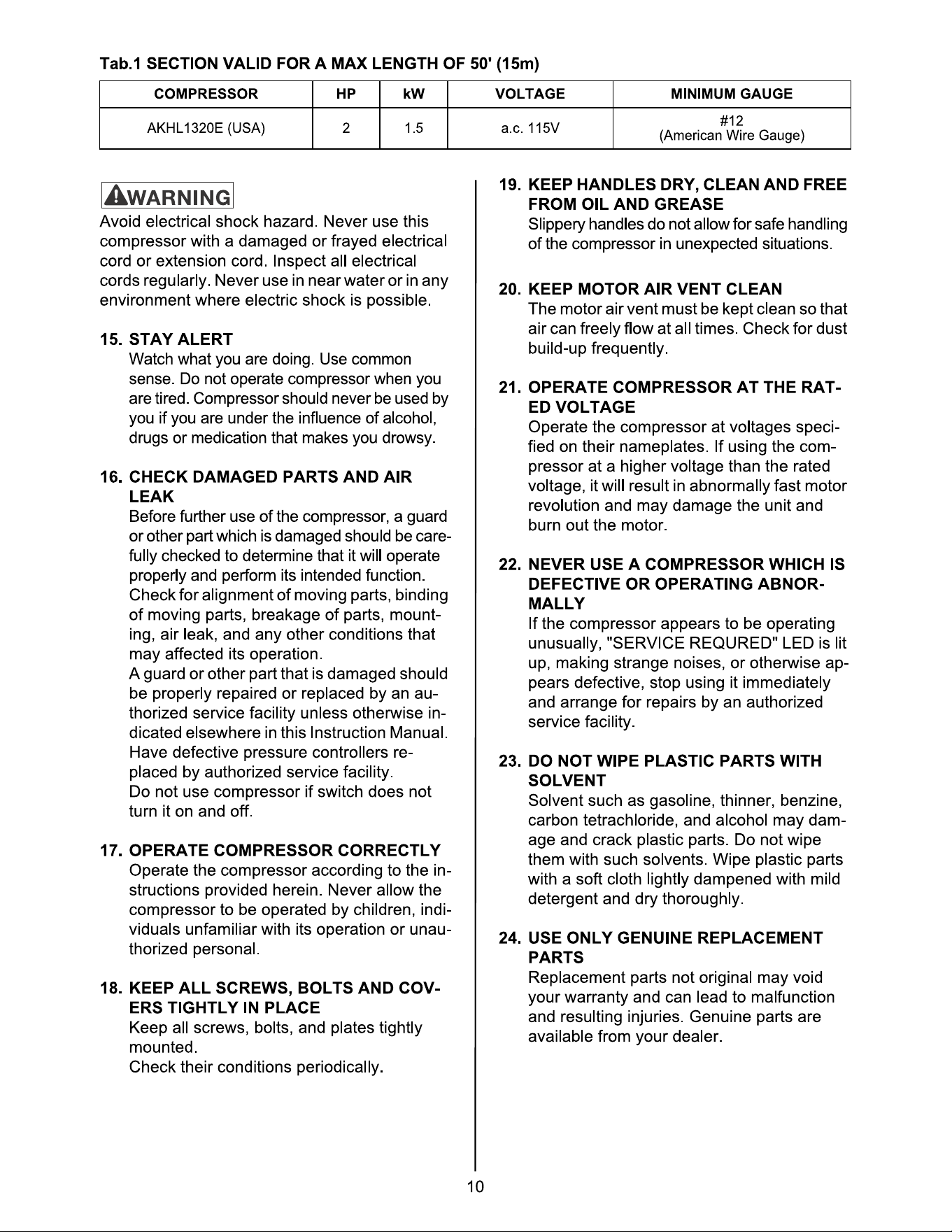 Tab.1 SECTION VALID FOR A MAX LENGTH OF 50' (15m)

| COMPRESSOR | HP | kW | VOLTAGE | MINIMUM GAUGE |
|---|---|---|---|---|
| AKHL1320E (USA) | 2 | 1.5 | a.c. 115V | #12 (American Wire Gauge) |

WARNING
Avoid electrical shock hazard. Never use this compressor with a damaged or frayed electrical cord or extension cord. Inspect all electrical cords regularly. Never use in near water or in any environment where electric shock is possible.

15. STAY ALERT
Watch what you are doing. Use common sense. Do not operate compressor when you are tired. Compressor should never be used by you if you are under the influence of alcohol, drugs or medication that makes you drowsy.

16. CHECK DAMAGED PARTS AND AIR LEAK
Before further use of the compressor, a guard or other part which is damaged should be carefully checked to determine that it will operate properly and perform its intended function. Check for alignment of moving parts, binding of moving parts, breakage of parts, mounting, air leak, and any other conditions that may affected its operation.
A guard or other part that is damaged should be properly repaired or replaced by an authorized service facility unless otherwise indicated elsewhere in this Instruction Manual. Have defective pressure controllers replaced by authorized service facility.
Do not use compressor if switch does not turn it on and off.

17. OPERATE COMPRESSOR CORRECTLY
Operate the compressor according to the instructions provided herein. Never allow the compressor to be operated by children, individuals unfamiliar with its operation or unauthorized personal.

18. KEEP ALL SCREWS, BOLTS AND COVERS TIGHTLY IN PLACE
Keep all screws, bolts, and plates tightly mounted.
Check their conditions periodically.

19. KEEP HANDLES DRY, CLEAN AND FREE FROM OIL AND GREASE
Slippery handles do not allow for safe handling of the compressor in unexpected situations.

20. KEEP MOTOR AIR VENT CLEAN
The motor air vent must be kept clean so that air can freely flow at all times. Check for dust build-up frequently.

21. OPERATE COMPRESSOR AT THE RATED VOLTAGE
Operate the compressor at voltages specified on their nameplates. If using the compressor at a higher voltage than the rated voltage, it will result in abnormally fast motor revolution and may damage the unit and burn out the motor.

22. NEVER USE A COMPRESSOR WHICH IS DEFECTIVE OR OPERATING ABNORMALLY
If the compressor appears to be operating unusually, "SERVICE REQURED" LED is lit up, making strange noises, or otherwise appears defective, stop using it immediately and arrange for repairs by an authorized service facility.

23. DO NOT WIPE PLASTIC PARTS WITH SOLVENT
Solvent such as gasoline, thinner, benzine, carbon tetrachloride, and alcohol may damage and crack plastic parts. Do not wipe them with such solvents. Wipe plastic parts with a soft cloth lightly dampened with mild detergent and dry thoroughly.

24. USE ONLY GENUINE REPLACEMENT PARTS
Replacement parts not original may void your warranty and can lead to malfunction and resulting injuries. Genuine parts are available from your dealer.

10